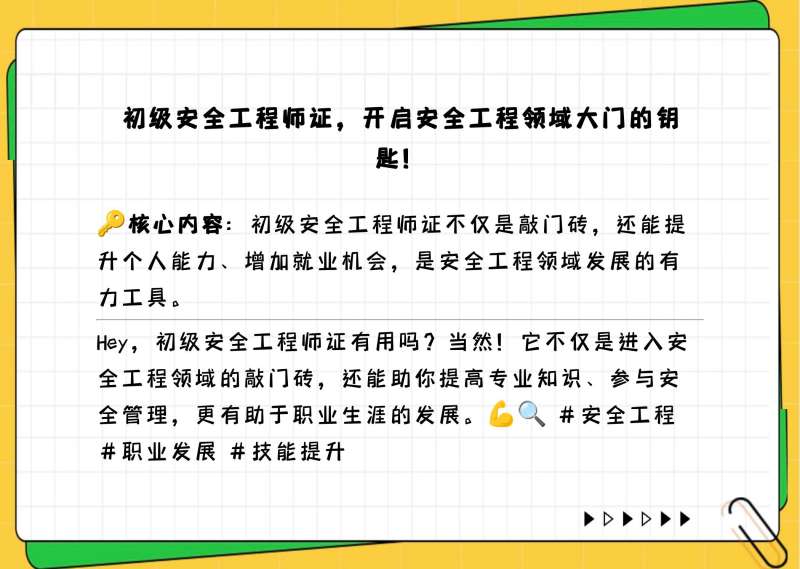 初级安全工程师证，开启安全工程领域大门的钥匙！

🔑核心内容：初级安全工程师证不仅是敲门砖，还能提升个人能力、增加就业机会，是安全工程领域发展的有力工具。

Hey，初级安全工程师证有用吗？当然！它不仅是进入安全工程领域的敲门砖，还能助你提高专业知识、参与安全管理，更有助于职业生涯的发展。💪🔍 #安全工程 #职业发展 #技能提升